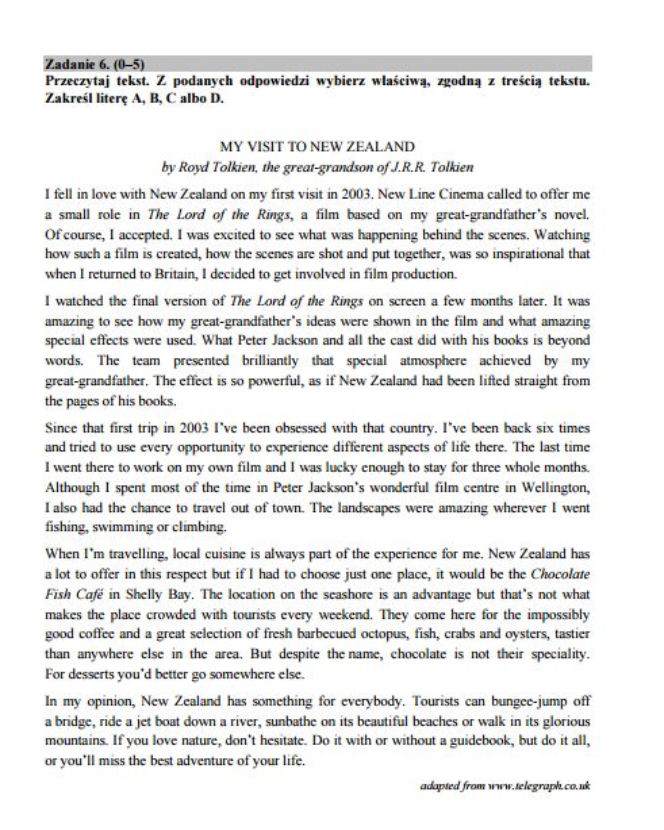 Zadanie 6. (0–5)
Przeczytaj tekst. Z podanych odpowiedzi wybierz właściwą, zgodną z treścią tekstu. Zakreśl literę A, B, C albo D.

MY VISIT TO NEW ZEALAND
by Royd Tolkien, the great-grandson of J.R.R. Tolkien

I fell in love with New Zealand on my first visit in 2003. New Line Cinema called to offer me a small role in The Lord of the Rings, a film based on my great-grandfather's novel. Of course, I accepted. I was excited to see what was happening behind the scenes. Watching how such a film is created, how the scenes are shot and put together, was so inspirational that when I returned to Britain, I decided to get involved in film production.

I watched the final version of The Lord of the Rings on screen a few months later. It was amazing to see how my great-grandfather's ideas were shown in the film and what amazing special effects were used. What Peter Jackson and all the cast did with his books is beyond words. The team presented brilliantly that special atmosphere achieved by my great-grandfather. The effect is so powerful, as if New Zealand had been lifted straight from the pages of his books.

Since that first trip in 2003 I've been obsessed with that country. I've been back six times and tried to use every opportunity to experience different aspects of life there. The last time I went there to work on my own film and I was lucky enough to stay for three whole months. Although I spent most of the time in Peter Jackson's wonderful film centre in Wellington, I also had the chance to travel out of town. The landscapes were amazing wherever I went fishing, swimming or climbing.

When I'm travelling, local cuisine is always part of the experience for me. New Zealand has a lot to offer in this respect but if I had to choose just one place, it would be the Chocolate Fish Café in Shelly Bay. The location on the seashore is an advantage but that's not what makes the place crowded with tourists every weekend. They come here for the impossibly good coffee and a great selection of fresh barbecued octopus, fish, crabs and oysters, tastier than anywhere else in the area. But despite the name, chocolate is not their speciality. For desserts you'd better go somewhere else.

In my opinion, New Zealand has something for everybody. Tourists can bungee-jump off a bridge, ride a jet boat down a river, sunbathe on its beautiful beaches or walk in its glorious mountains. If you love nature, don't hesitate. Do it with or without a guidebook, but do it all, or you'll miss the best adventure of your life.

adapted from www.telegraph.co.uk